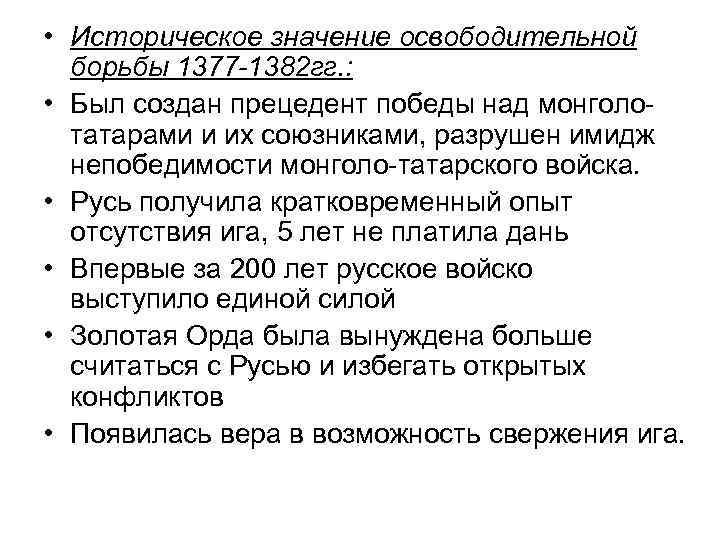 • Историческое значение освободительной борьбы 1377-1382гг.:
• Был создан прецедент победы над монголо-татарами и их союзниками, разрушен имидж непобедимости монголо-татарского войска.
• Русь получила кратковременный опыт отсутствия ига, 5 лет не платила дань
• Впервые за 200 лет русское войско выступило единой силой
• Золотая Орда была вынуждена больше считаться с Русью и избегать открытых конфликтов
• Появилась вера в возможность свержения ига.